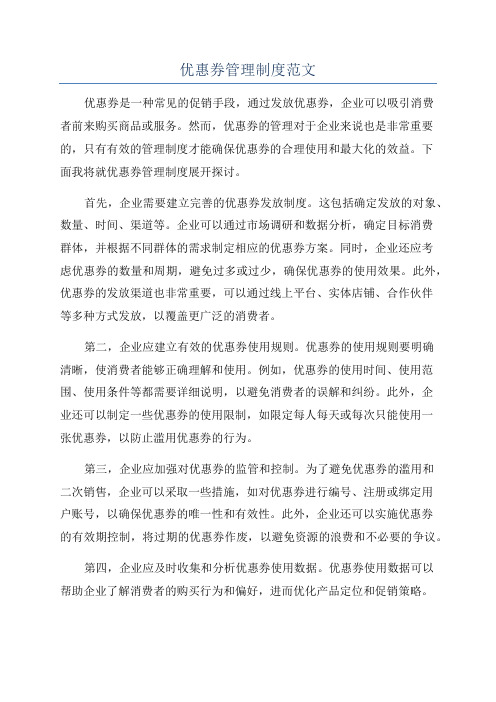 优惠券管理制度范文

优惠券是一种常见的促销手段，通过发放优惠券，企业可以吸引消费者前来购买商品或服务。然而，优惠券的管理对于企业来说也是非常重要的，只有有效的管理制度才能确保优惠券的合理使用和最大化的效益。下面我将就优惠券管理制度展开探讨。

首先，企业需要建立完善的优惠券发放制度。这包括确定发放的对象、数量、时间、渠道等。企业可以通过市场调研和数据分析，确定目标消费群体，并根据不同群体的需求制定相应的优惠券方案。同时，企业还应考虑优惠券的数量和周期，避免过多或过少，确保优惠券的使用效果。此外，优惠券的发放渠道也非常重要，可以通过线上平台、实体店铺、合作伙伴等多种方式发放，以覆盖更广泛的消费者。

第二，企业应建立有效的优惠券使用规则。优惠券的使用规则要明确清晰，使消费者能够正确理解和使用。例如，优惠券的使用时间、使用范围、使用条件等都需要详细说明，以避免消费者的误解和纠纷。此外，企业还可以制定一些优惠券的使用限制，如限定每人每天或每次只能使用一张优惠券，以防止滥用优惠券的行为。

第三，企业应加强对优惠券的监管和控制。为了避免优惠券的滥用和二次销售，企业可以采取一些措施，如对优惠券进行编号、注册或绑定用户账号，以确保优惠券的唯一性和有效性。此外，企业还可以实施优惠券的有效期控制，将过期的优惠券作废，以避免资源的浪费和不必要的争议。

第四，企业应及时收集和分析优惠券使用数据。优惠券使用数据可以帮助企业了解消费者的购买行为和偏好，进而优化产品定位和促销策略。